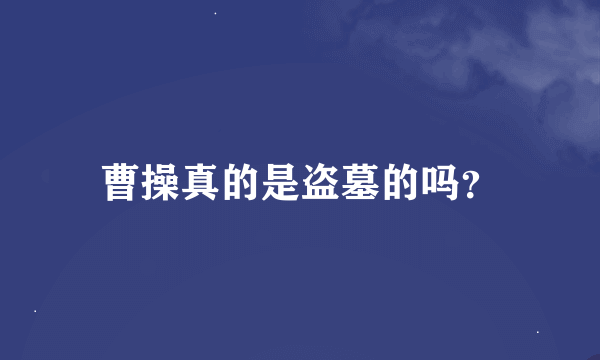 曹操真的是盗墓的吗?